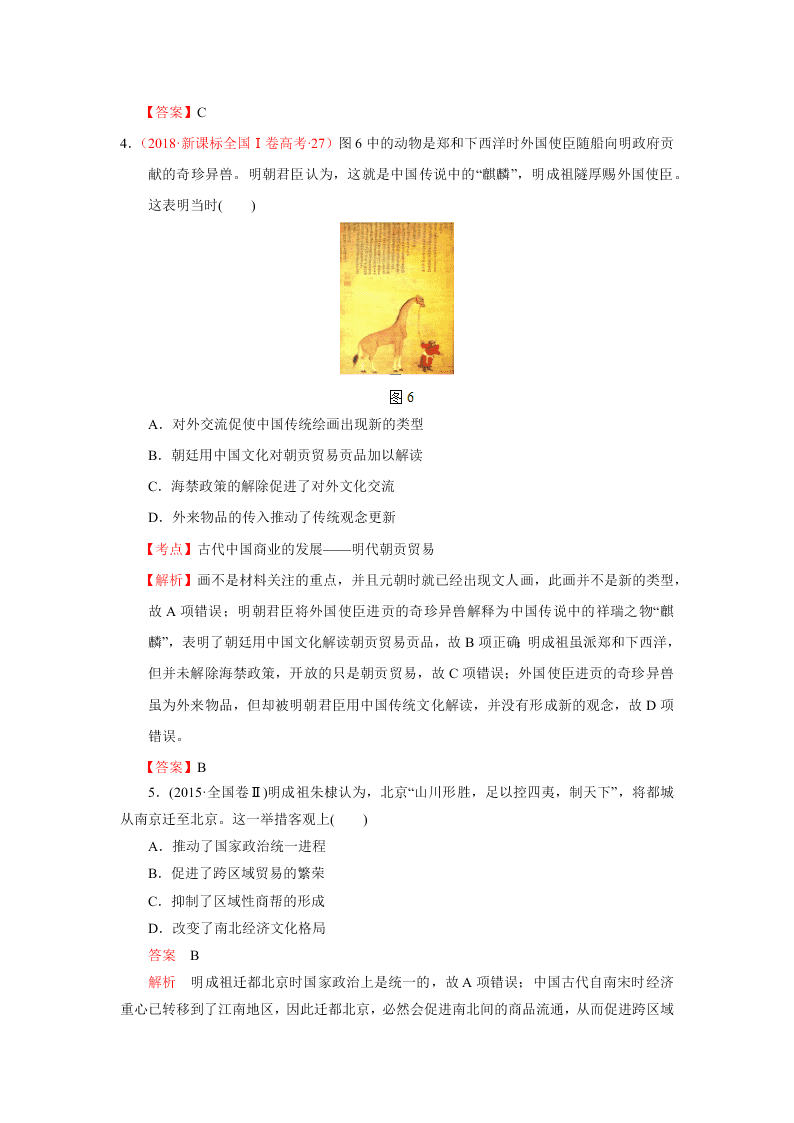 【答案】C

4．（2018·新课标全国Ⅰ卷高考·27）图 6 中的动物是郑和下西洋时外国使臣随船向明政府贡献的奇珍异兽。明朝君臣认为，这就是中国传说中的“麒麟”，明成祖隆厚赐外国使臣。这表明当时(　　)

图 6

A．对外交流促使中国传统绘画出现新的类型

B．朝廷用中国文化对朝贡贸易贡品加以解读

C．海禁政策的解除促进了对外文化交流

D．外来物品的传入推动了传统观念更新

【考点】古代中国商业的发展——明代朝贡贸易

【解析】画不是材料关注的重点，并且元朝时就已经出现文人画，此画并不是新的类型，故 A 项错误；明朝君臣将外国使臣进贡的奇珍异兽解释为中国传说中的祥瑞之物“麒麟”，表明了朝廷用中国文化解读朝贡贸易贡品，故 B 项正确；明成祖虽派郑和下西洋，但并未解除海禁政策，开放的只是朝贡贸易，故 C 项错误；外国使臣进贡的奇珍异兽虽为外来物品，但却被明朝君臣用中国传统文化解读，并没有形成新的观念，故 D 项错误。

【答案】B

5．(2015·全国卷Ⅱ)明成祖朱棣认为，北京“山川形胜，足以控四夷，制天下”，将都城从南京迁至北京。这一举措客观上(　　)

A．推动了国家政治统一进程

B．促进了跨区域贸易的繁荣

C．抑制了区域性商帮的形成

D．改变了南北经济文化格局

答案　B

解析　明成祖迁都北京时国家政治上是统一的，故 A 项错误；中国古代自南宋时经济重心已转移到了江南地区，因此迁都北京，必然会促进南北间的商品流通，从而促进跨区域